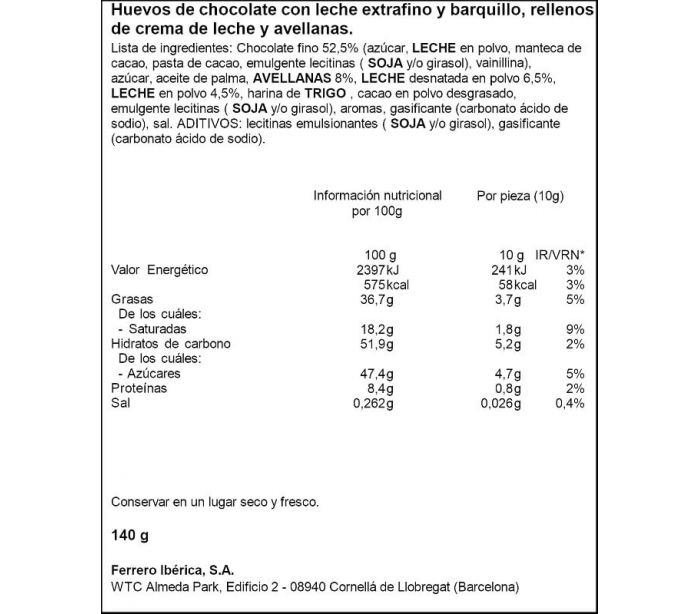 Huevos de chocolate con leche extrafino y barquillo, rellenos de crema de leche y avellanas.

Lista de ingredientes: Chocolate fino 52,5% (azúcar, LECHE en polvo, manteca de cacao, pasta de cacao, emulgente lecitinas ( SOJA y/o girasol), vainillina), azúcar, aceite de palma, AVELLANAS 8%, LECHE desnatada en polvo 6,5%, LECHE en polvo 4,5%, harina de TRIGO , cacao en polvo desgrasado, emulgente lecitinas ( SOJA y/o girasol), aromas, gasificante (carbonato ácido de sodio), sal. ADITIVOS: lecitinas emulsionantes ( SOJA y/o girasol), gasificante (carbonato ácido de sodio).

| | Información nutricional por 100g | Por pieza (10g) | |
|---|---|---|---|
| | 100 g | 10 g | IR/VRN* |
| Valor Energético | 2397kJ | 241kJ | 3% |
| | 575kcal | 58kcal | 3% |
| Grasas | 36,7g | 3,7g | 5% |
| De los cuáles: | | | |
| - Saturadas | 18,2g | 1,8g | 9% |
| Hidratos de carbono | 51,9g | 5,2g | 2% |
| De los cuáles: | | | |
| - Azúcares | 47,4g | 4,7g | 5% |
| Proteínas | 8,4g | 0,8g | 2% |
| Sal | 0,262g | 0,026g | 0,4% |

Conservar en un lugar seco y fresco.

140 g

Ferrero Ibérica, S.A.
WTC Almeda Park, Edificio 2 - 08940 Cornellá de Llobregat (Barcelona)